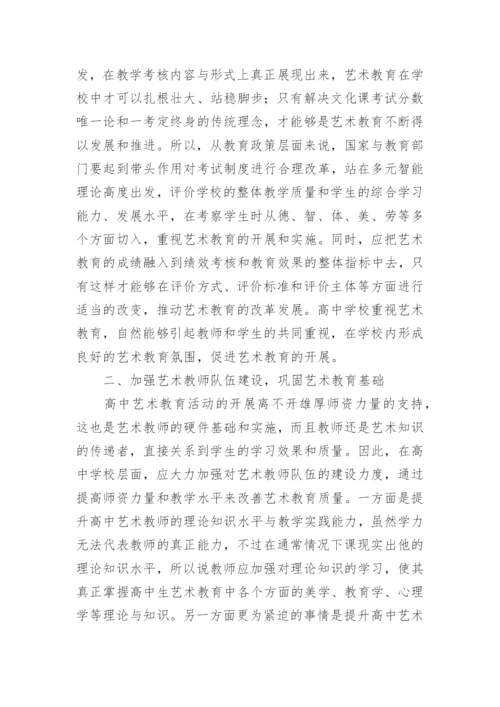 发，在教学考核内容与形式上真正展现出来，艺术教育在学校中才可以扎根壮大、站稳脚步；只有解决文化课考试分数唯一论和一考定终身的传统理念，才能够是艺术教育不断得以发展和推进。所以，从教育政策层面来说，国家与教育部门要起到带头作用对考试制度进行合理改革，站在多元智能理论高度出发，评价学校的整体教学质量和学生的综合学习能力、发展水平，在考察学生时从德、智、体、美、劳等多个方面切入，重视艺术教育的开展和实施。同时，应把艺术教育的成绩融入到绩效考核和教育效果的整体指标中去，只有这样才能够在评价方式、评价标准和评价主体等方面进行适当的改变，推动艺术教育的改革发展。高中学校重视艺术教育，自然能够引起教师和学生的共同重视，在学校内形成良好的艺术教育氛围，促进艺术教育的开展。

二、加强艺术教师队伍建设，巩固艺术教育基础

高中艺术教育活动的开展离不开雄厚师资力量的支持，这也是艺术教师的硬件基础和实施，而且教师还是艺术知识的传递者，直接关系到学生的学习效果和质量。因此，在高中学校层面，应大力加强对艺术教师队伍的建设力度，通过提高师资力量和教学水平来改善艺术教育质量。一方面是提升高中艺术教师的理论知识水平与教学实践能力，虽然学力无法代表教师的真正能力，不过在通常情况下课现实出他的理论知识水平，所以说教师应加强对理论知识的学习，使其真正掌握高中生艺术教育中各个方面的美学、教育学、心理学等理论与知识。另一方面更为紧迫的事情是提升高中艺术